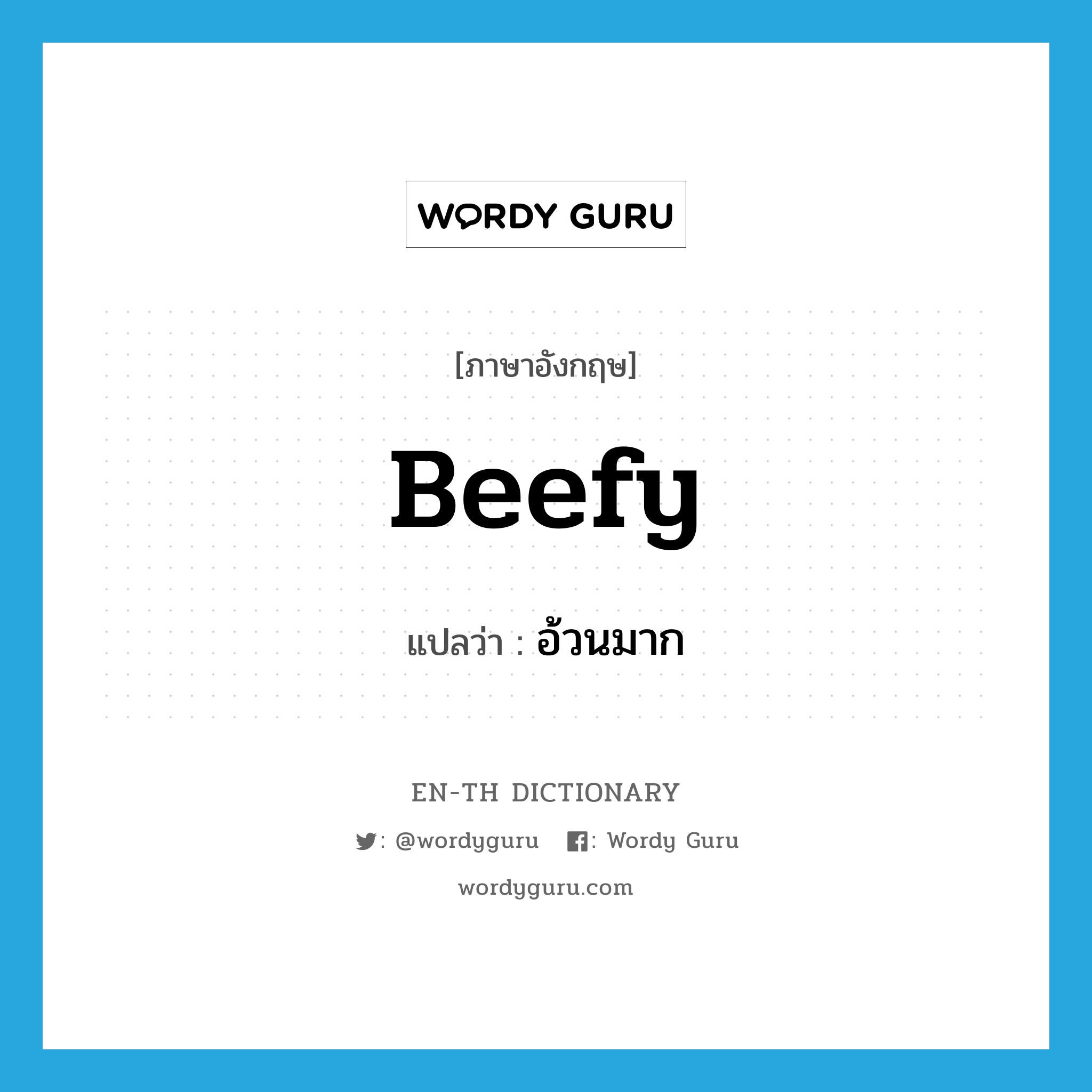 WORDY GURU

[ภาษาอังกฤษ]

Beefy

แปลว่า : อ้วนมาก

EN-TH DICTIONARY

: @wordyguru : Wordy Guru

wordyguru.com